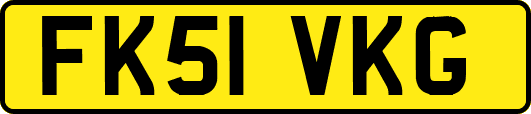 FK51 VKG